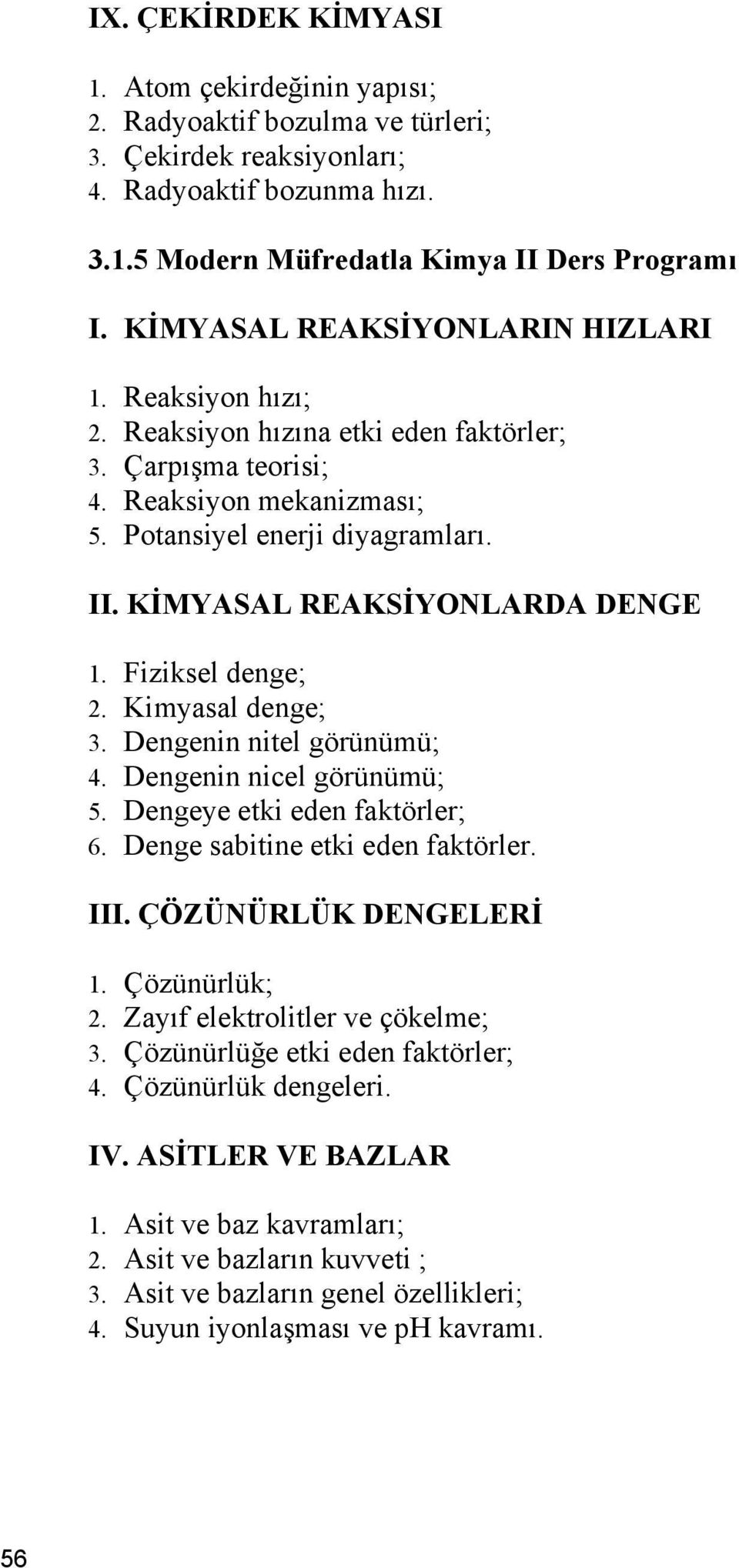 IX. ÇEKİRDEK KİMYASI

1. Atom çekirdeğinin yapısı;
2. Radyoaktif bozulma ve türleri;
3. Çekirdek reaksiyonları;
4. Radyoaktif bozunma hızı.

3.1.5 Modern Müfredatla Kimya II Ders Programı

I. KİMYASAL REAKSİYONLARIN HIZLARI

1. Reaksiyon hızı;
2. Reaksiyon hızına etki eden faktörler;
3. Çarpışma teorisi;
4. Reaksiyon mekanizması;
5. Potansiyel enerji diyagramları.

II. KİMYASAL REAKSİYONLARDA DENGE

1. Fiziksel denge;
2. Kimyasal denge;
3. Dengenin nitel görünümü;
4. Dengenin nicel görünümü;
5. Dengeye etki eden faktörler;
6. Denge sabitine etki eden faktörler.

III. ÇÖZÜNÜRLÜK DENGELERİ

1. Çözünürlük;
2. Zayıf elektrolitler ve çökelme;
3. Çözünürlüğe etki eden faktörler;
4. Çözünürlük dengeleri.

IV. ASİTLER VE BAZLAR

1. Asit ve baz kavramları;
2. Asit ve bazların kuvveti ;
3. Asit ve bazların genel özellikleri;
4. Suyun iyonlaşması ve pH kavramı.

56